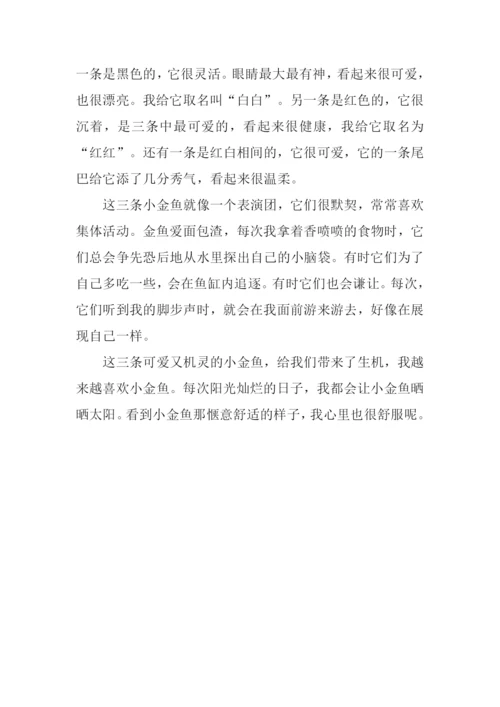 一条是黑色的，它很灵活。眼睛最大最有神，看起来很可爱，也很漂亮。我给它取名叫“白白”。另一条是红色的，它很沉着，是三条中最可爱的，看起来很健康，我给它取名为“红红”。还有一条是红白相间的，它很可爱，它的一条尾巴给它添了几分秀气，看起来很温柔。

这三条小金鱼就像一个表演团，它们很默契，常常喜欢集体活动。金鱼爱面包渣，每次我拿着香喷喷的食物时，它们总会争先恐后地从水里探出自己的小脑袋。有时它们为了自己多吃一些，会在鱼缸内追逐。有时它们也会谦让。每次，它们听到我的脚步声时，就会在我面前游来游去，好像在展现自己一样。

这三条可爱又机灵的小金鱼，给我们带来了生机，我越来越喜欢小金鱼。每次阳光灿烂的日子，我都会让小金鱼晒晒太阳。看到小金鱼那惬意舒适的样子，我心里也很舒服呢。